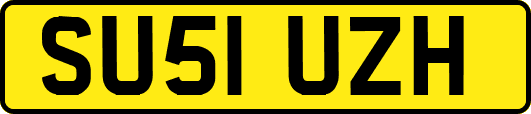 SU51 UZH